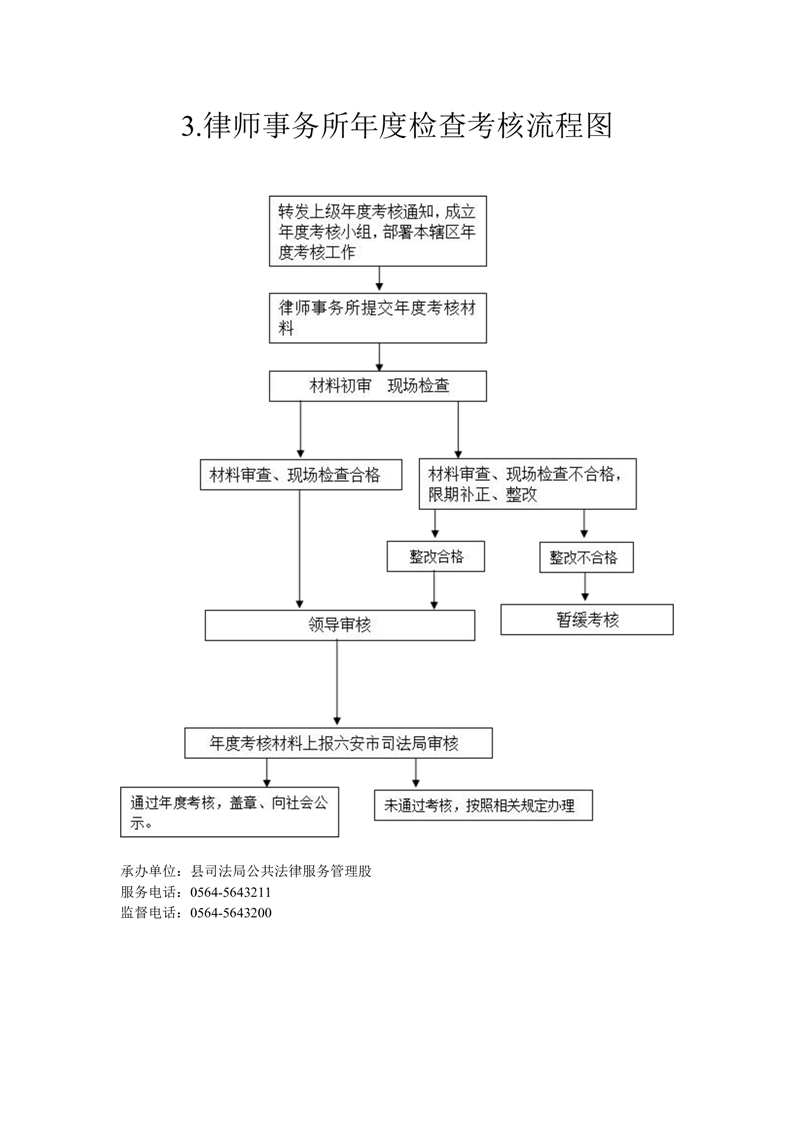 3.律师事务所年度检查考核流程图

转发上级年度考核通知，成立年度考核小组，部署本辖区年度考核工作

律师事务所提交年度考核材料

材料初审　现场检查

材料审查、现场检查合格

材料审查、现场检查不合格，限期补正、整改

整改合格

整改不合格

领导审核

暂缓考核

年度考核材料上报六安市司法局审核

通过年度考核，盖章、向社会公示。

未通过考核，按照相关规定办理

承办单位：县司法局公共法律服务管理股
服务电话：0564-5643211
监督电话：0564-5643200